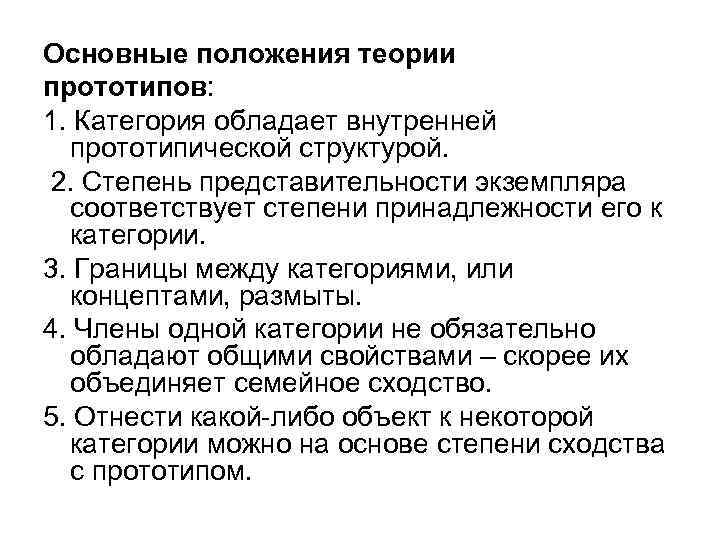 Основные положения теории прототипов:

1. Категория обладает внутренней прототипической структурой.

2. Степень представительности экземпляра соответствует степени принадлежности его к категории.

3. Границы между категориями, или концептами, размыты.

4. Члены одной категории не обязательно обладают общими свойствами – скорее их объединяет семейное сходство.

5. Отнести какой-либо объект к некоторой категории можно на основе степени сходства с прототипом.